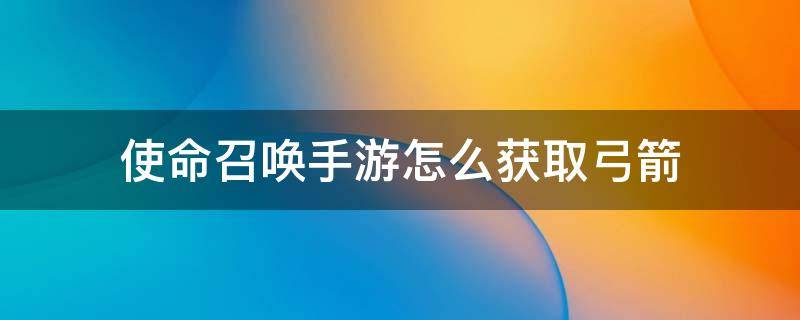 使命召唤手游怎么获取弓箭